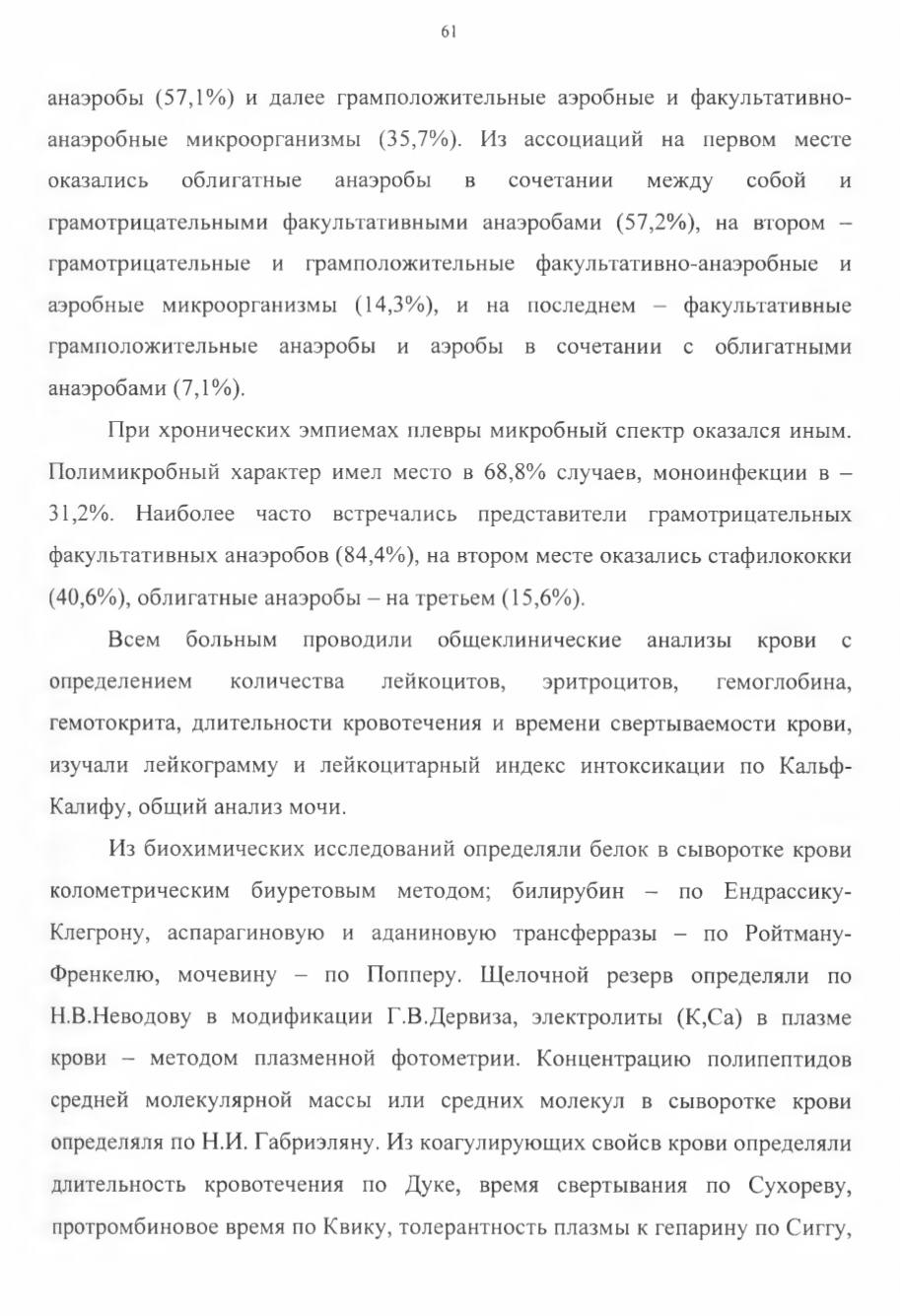 61

анаэробы (57,1%) и далее грамположительные аэробные и факультативно-анаэробные микроорганизмы (35,7%). Из ассоциаций на первом месте оказались облигатные анаэробы в сочетании между собой и грамотрицательными факультативными анаэробами (57,2%), на втором – грамотрицательные и грамположительные факультативно-анаэробные и аэробные микроорганизмы (14,3%), и на последнем – факультативные грамположительные анаэробы и аэробы в сочетании с облигатными анаэробами (7,1%).

При хронических эмпиемах плевры микробный спектр оказался иным. Полимикробный характер имел место в 68,8% случаев, моноинфекции в – 31,2%. Наиболее часто встречались представители грамотрицательных факультативных анаэробов (84,4%), на втором месте оказались стафилококки (40,6%), облигатные анаэробы – на третьем (15,6%).

Всем больным проводили общеклинические анализы крови с определением количества лейкоцитов, эритроцитов, гемоглобина, гемотокрита, длительности кровотечения и времени свертываемости крови, изучали лейкограмму и лейкоцитарный индекс интоксикации по Кальф-Калифу, общий анализ мочи.

Из биохимических исследований определяли белок в сыворотке крови колометрическим биуретовым методом; билирубин – по Ендрассику-Клегрону, аспарагиновую и аданиновую трансферразы – по Ройтману-Френкелю, мочевину – по Попперу. Щелочной резерв определяли по Н.В.Неводову в модификации Г.В.Дервиза, электролиты (К,Са) в плазме крови – методом плазменной фотометрии. Концентрацию полипептидов средней молекулярной массы или средних молекул в сыворотке крови определяля по Н.И. Габриэляну. Из коагулирующих свойсв крови определяли длительность кровотечения по Дуке, время свертывания по Сухореву, протромбиновое время по Квику, толерантность плазмы к гепарину по Сиггу,